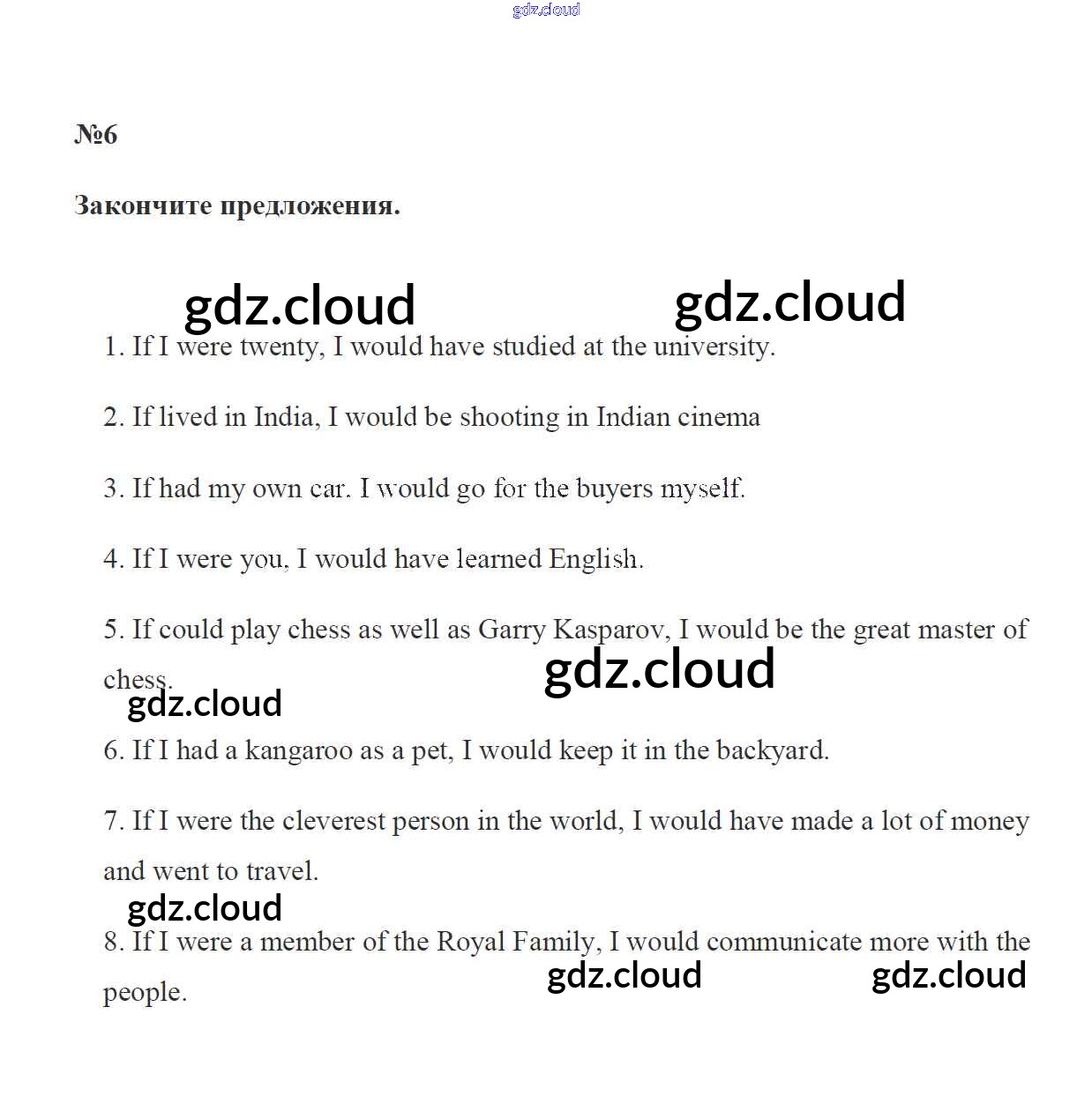 gdz.cloud

№6

Закончите предложения.

gdz.cloud gdz.cloud

1. If I were twenty, I would have studied at the university.

2. If lived in India, I would be shooting in Indian cinema

3. If had my own car. I would go for the buyers myself.

4. If I were you, I would have learned English.

5. If could play chess as well as Garry Kasparov, I would be the great master of chess.

gdz.cloud gdz.cloud

6. If I had a kangaroo as a pet, I would keep it in the backyard.

7. If I were the cleverest person in the world, I would have made a lot of money and went to travel.

gdz.cloud

8. If I were a member of the Royal Family, I would communicate more with the people.

gdz.cloud gdz.cloud